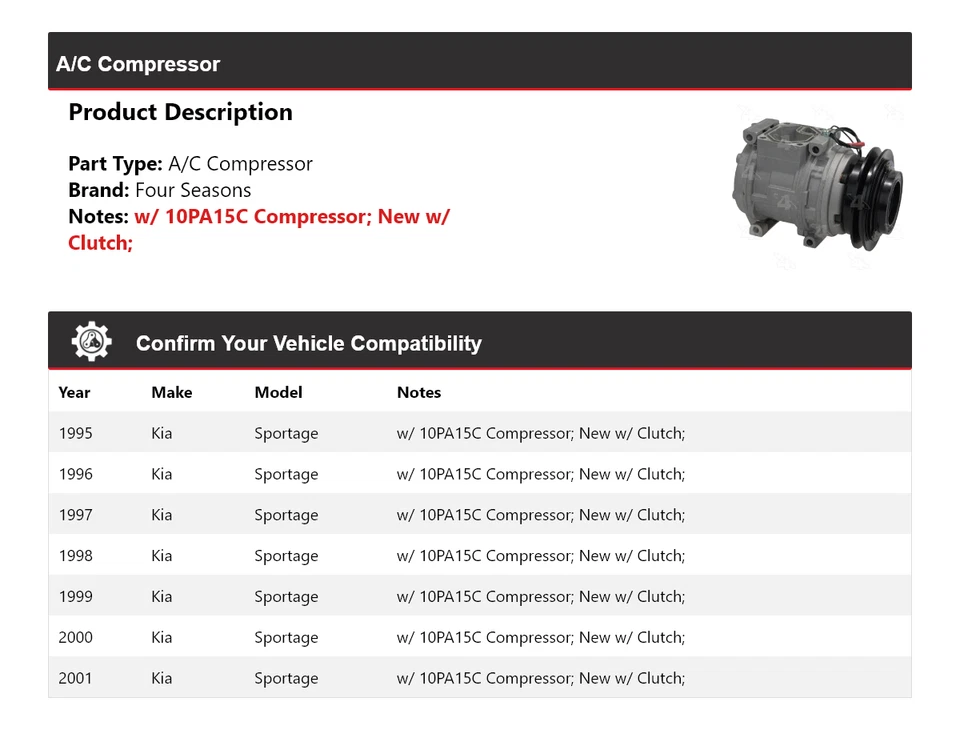 A/C Compressor

Product Description

Part Type: A/C Compressor
Brand: Four Seasons
Notes: w/ 10PA15C Compressor; New w/ Clutch;

Confirm Your Vehicle Compatibility

| Year | Make | Model | Notes |
|---|---|---|---|
| 1995 | Kia | Sportage | w/ 10PA15C Compressor; New w/ Clutch; |
| 1996 | Kia | Sportage | w/ 10PA15C Compressor; New w/ Clutch; |
| 1997 | Kia | Sportage | w/ 10PA15C Compressor; New w/ Clutch; |
| 1998 | Kia | Sportage | w/ 10PA15C Compressor; New w/ Clutch; |
| 1999 | Kia | Sportage | w/ 10PA15C Compressor; New w/ Clutch; |
| 2000 | Kia | Sportage | w/ 10PA15C Compressor; New w/ Clutch; |
| 2001 | Kia | Sportage | w/ 10PA15C Compressor; New w/ Clutch; |